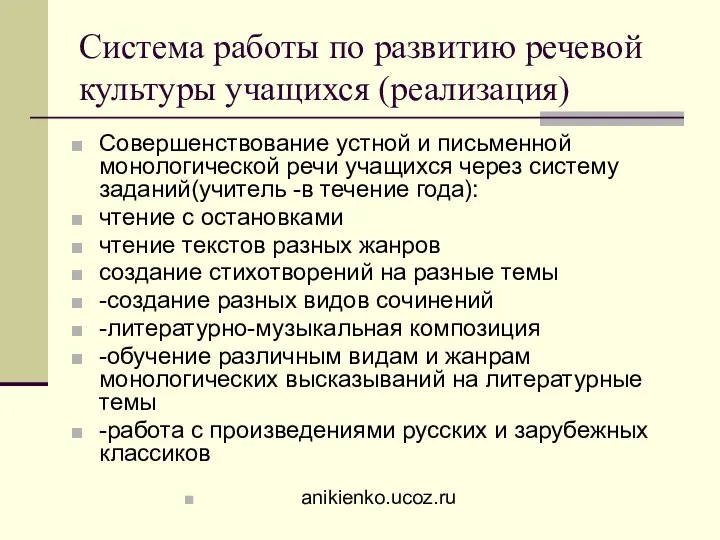 Система работы по развитию речевой культуры учащихся (реализация)

Совершенствование устной и письменной монологической речи учащихся через систему заданий(учитель -в течение года):
чтение с остановками
чтение текстов разных жанров
создание стихотворений на разные темы
-создание разных видов сочинений
-литературно-музыкальная композиция
-обучение различным видам и жанрам монологических высказываний на литературные темы
-работа с произведениями русских и зарубежных классиков

anikienko.ucoz.ru